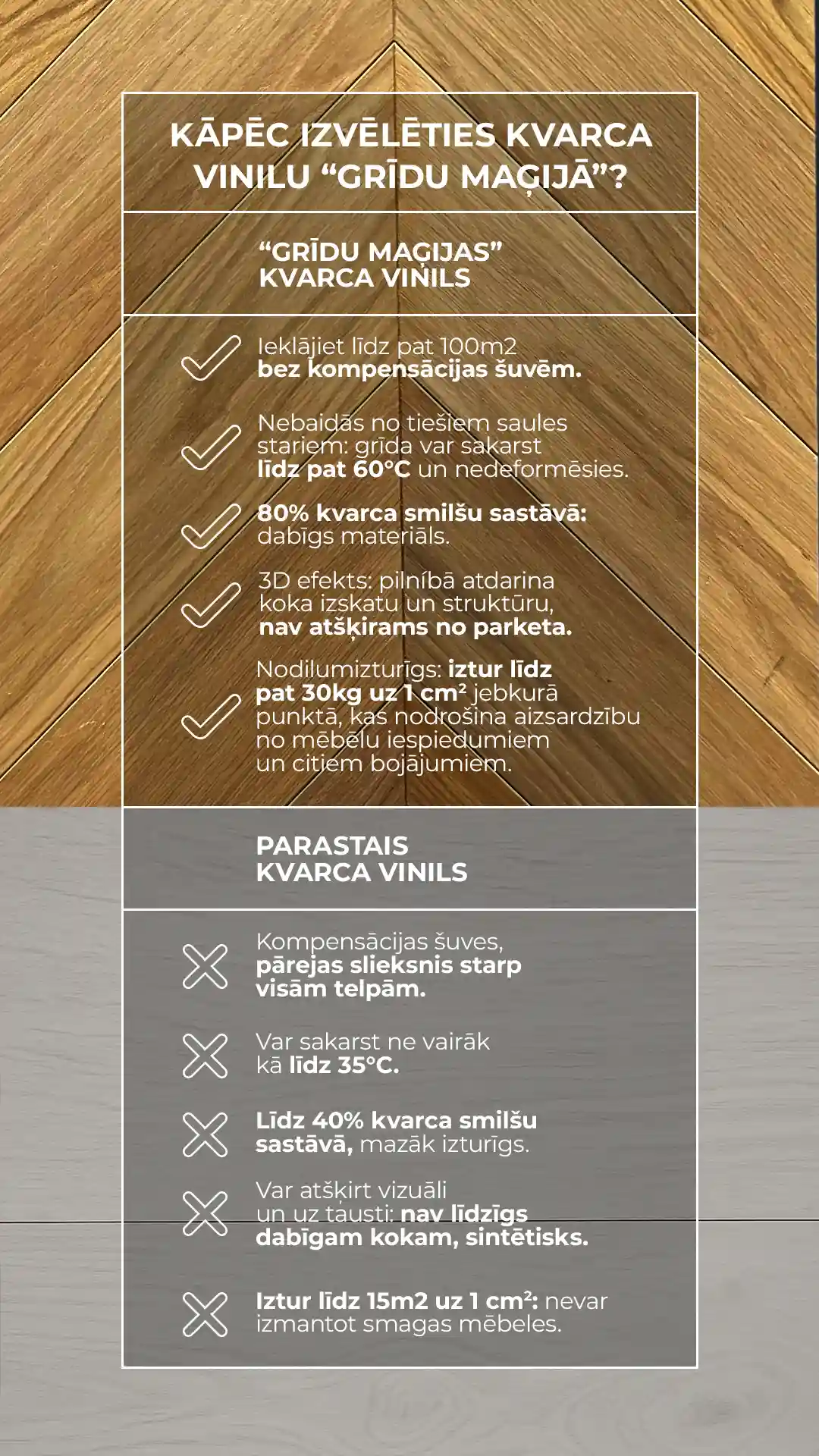 KĀPĒC IZVĒLĒTIES KVARCA VINILU “GRĪDU MAĢIJĀ”?

“GRĪDU MAĢIJAS” KVARCA VINILS

Ieklājiet līdz pat 100m2 bez kompensācijas šuvēm.

Nebaidās no tiešiem saules stariem: grīda var sakarst līdz pat 60°C un nedeformēsies.

80% kvarca smilšu sastāvā: dabīgs materiāls.

3D efekts: pilnībā atdarina koka izskatu un struktūru, nav atšķirams no parketa.

Nodilumizturīgs: iztur līdz pat 30kg uz 1 cm² jebkurā punktā, kas nodrošina aizsardzību no mēbeļu iespiedumiem un citiem bojājumiem.

PARASTAIS KVARCA VINILS

Kompensācijas šuves, pārejas slieksnis starp visām telpām.

Var sakarst ne vairāk kā līdz 35°C.

Līdz 40% kvarca smilšu sastāvā, mazāk izturīgs.

Var atšķirt vizuāli un uz tausti: nav līdzīgs dabīgam kokam, sintētisks.

Iztur līdz 15m2 uz 1 cm²: nevar izmantot smagas mēbeles.